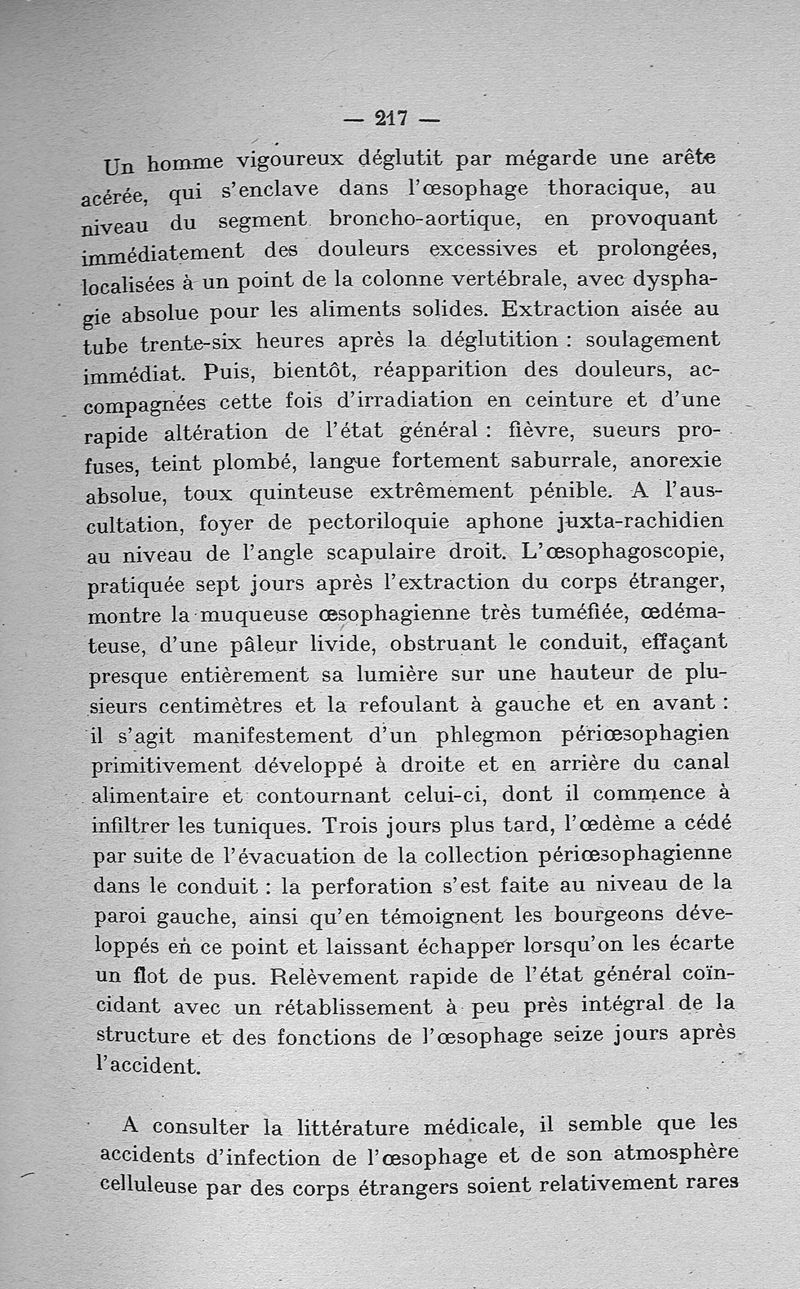 — 217 —

Un homme vigoureux déglutit par mégarde une arête acérée, qui s'enclave dans l'œsophage thoracique, au niveau du segment broncho-aortique, en provoquant immédiatement des douleurs excessives et prolongées, localisées à un point de la colonne vertébrale, avec dysphagie absolue pour les aliments solides. Extraction aisée au tube trente-six heures après la déglutition : soulagement immédiat. Puis, bientôt, réapparition des douleurs, accompagnées cette fois d'irradiation en ceinture et d'une rapide altération de l'état général : fièvre, sueurs profuses, teint plombé, langue fortement saburrale, anorexie absolue, toux quinteuse extrêmement pénible. A l'auscultation, foyer de pectoriloquie aphone juxta-rachidien au niveau de l'angle scapulaire droit. L'œsophagoscopie, pratiquée sept jours après l'extraction du corps étranger, montre la muqueuse œsophagienne très tuméfiée, œdémateuse, d'une pâleur livide, obstruant le conduit, effaçant presque entièrement sa lumière sur une hauteur de plusieurs centimètres et la refoulant à gauche et en avant : il s'agit manifestement d'un phlegmon périœsophagien primitivement développé à droite et en arrière du canal alimentaire et contournant celui-ci, dont il commence à infiltrer les tuniques. Trois jours plus tard, l'œdème a cédé par suite de l'évacuation de la collection périœsophagienne dans le conduit : la perforation s'est faite au niveau de la paroi gauche, ainsi qu'en témoignent les bourgeons développés en ce point et laissant échapper lorsqu'on les écarte un flot de pus. Relèvement rapide de l'état général coïncidant avec un rétablissement à peu près intégral de la structure et des fonctions de l'œsophage seize jours après l'accident.

A consulter la littérature médicale, il semble que les accidents d'infection de l'œsophage et de son atmosphère celluleuse par des corps étrangers soient relativement rares